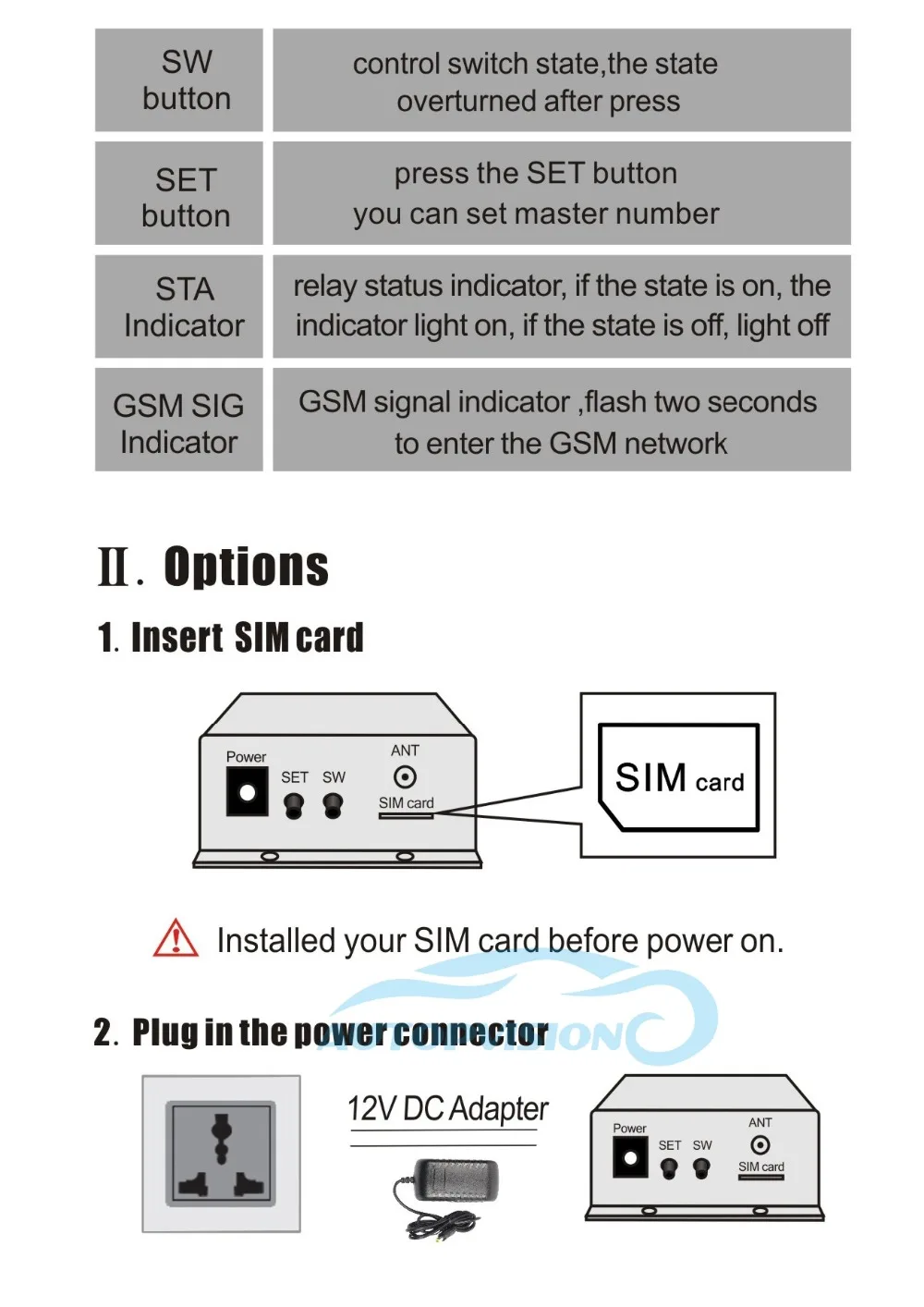 | SW button | control switch state,the state overturned after press |
|---|---|
| SET button | press the SET button you can set master number |
| STA Indicator | relay status indicator, if the state is on, the indicator light on, if the state is off, light off |
| GSM SIG Indicator | GSM signal indicator ,flash two seconds to enter the GSM network |

Ⅱ. Options

1. Insert SIM card

Power SET SW ANT SIM card

SIM card

Installed your SIM card before power on.

2. Plug in the power connector

AUTOPVISION

12V DC Adapter

Power SET SW ANT SIM card